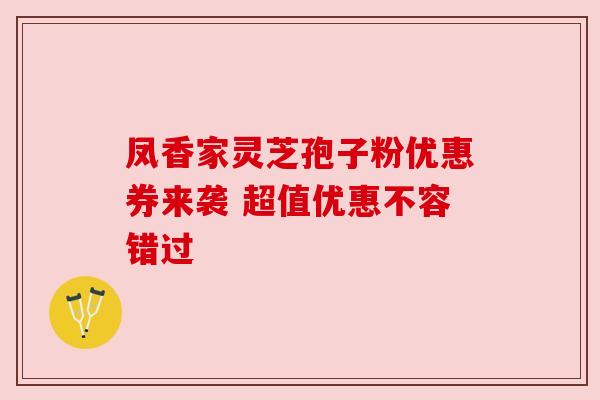 凤香家灵芝孢子粉优惠券来袭 超值优惠不容错过